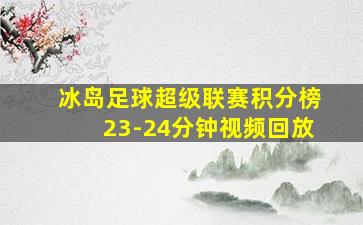 冰岛足球超级联赛积分榜
23-24分钟视频回放